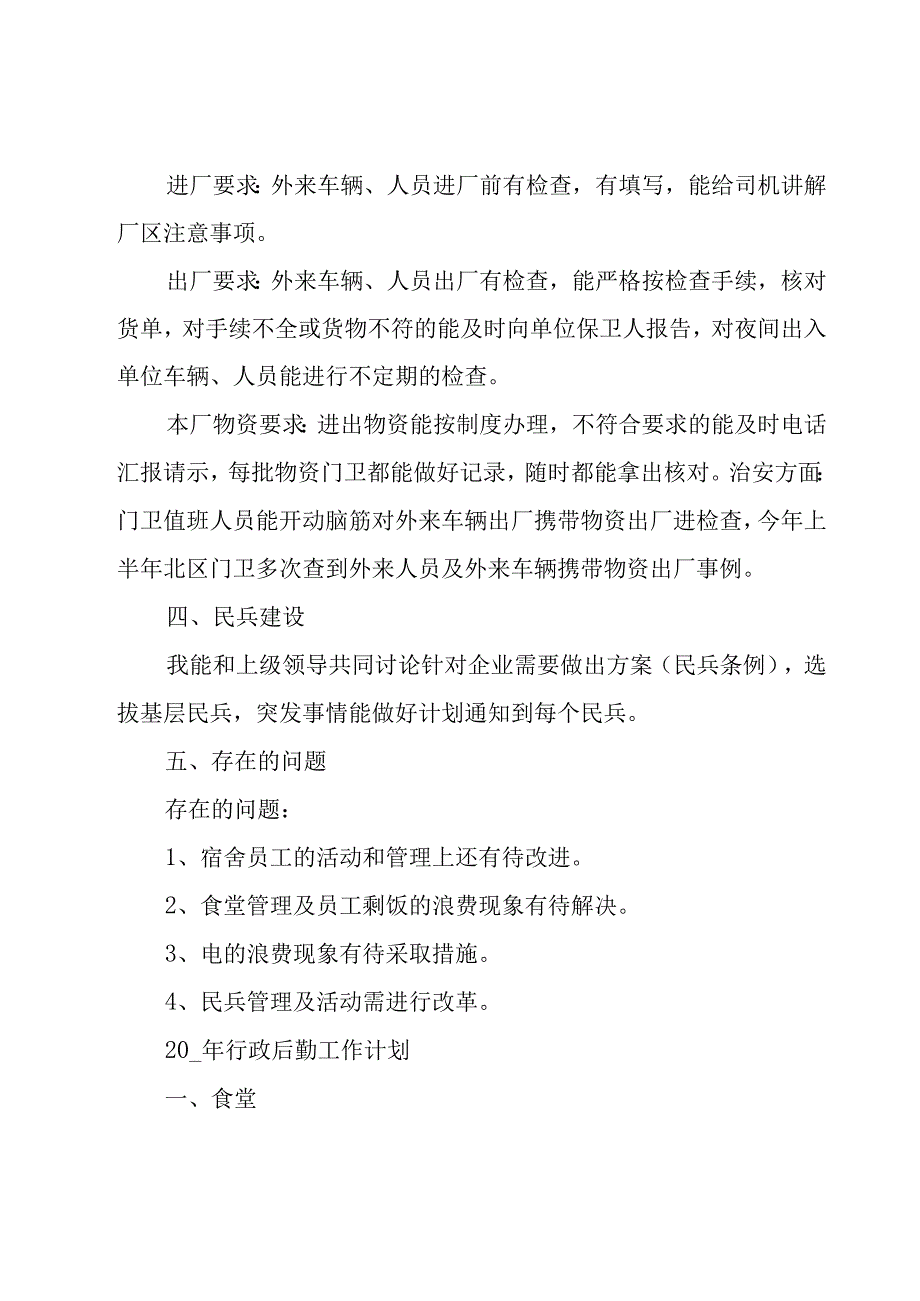 进厂要求:外来车辆、人员进厂前有检查，有填写，能给司机讲解厂区注意事项。

出厂要求:外来车辆、人员出厂有检查，能严格按检查手续，核对货单，对手续不全或货物不符的能及时向单位保卫人报告，对夜间出入单位车辆、人员能进行不定期的检查。

本厂物资要求:进出物资能按制度办理，不符合要求的能及时电话汇报请示，每批物资门卫都能做好记录，随时都能拿出核对。治安方面:门卫值班人员能开动脑筋对外来车辆出厂携带物资出厂进检查，今年上半年北区门卫多次查到外来人员及外来车辆携带物资出厂事例。

四、民兵建设

我能和上级领导共同讨论针对企业需要做出方案（民兵条例），选拔基层民兵，突发事情能做好计划通知到每个民兵。

五、存在的问题

存在的问题：

1、宿舍员工的活动和管理上还有待改进。

2、食堂管理及员工剩饭的浪费现象有待解决。

3、电的浪费现象有待采取措施。

4、民兵管理及活动需进行改革。

20_年行政后勤工作计划

一、食堂